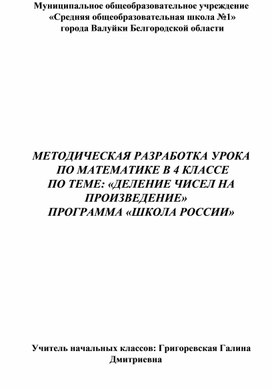 Муниципальное общеобразовательное учреждение
«Средняя общеобразовательная школа №1»
города Валуйки Белгородской области

МЕТОДИЧЕСКАЯ РАЗРАБОТКА УРОКА
ПО МАТЕМАТИКЕ В 4 КЛАССЕ
ПО ТЕМЕ: «ДЕЛЕНИЕ ЧИСЕЛ НА ПРОИЗВЕДЕНИЕ»
ПРОГРАММА «ШКОЛА РОССИИ»

Учитель начальных классов: Григоревская Галина Дмитриевна